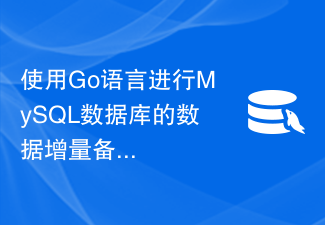 使用Go语言进行MySQL数据库的数据增量备...